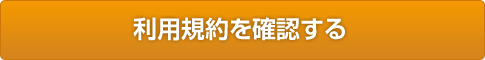 利用規約を確認する